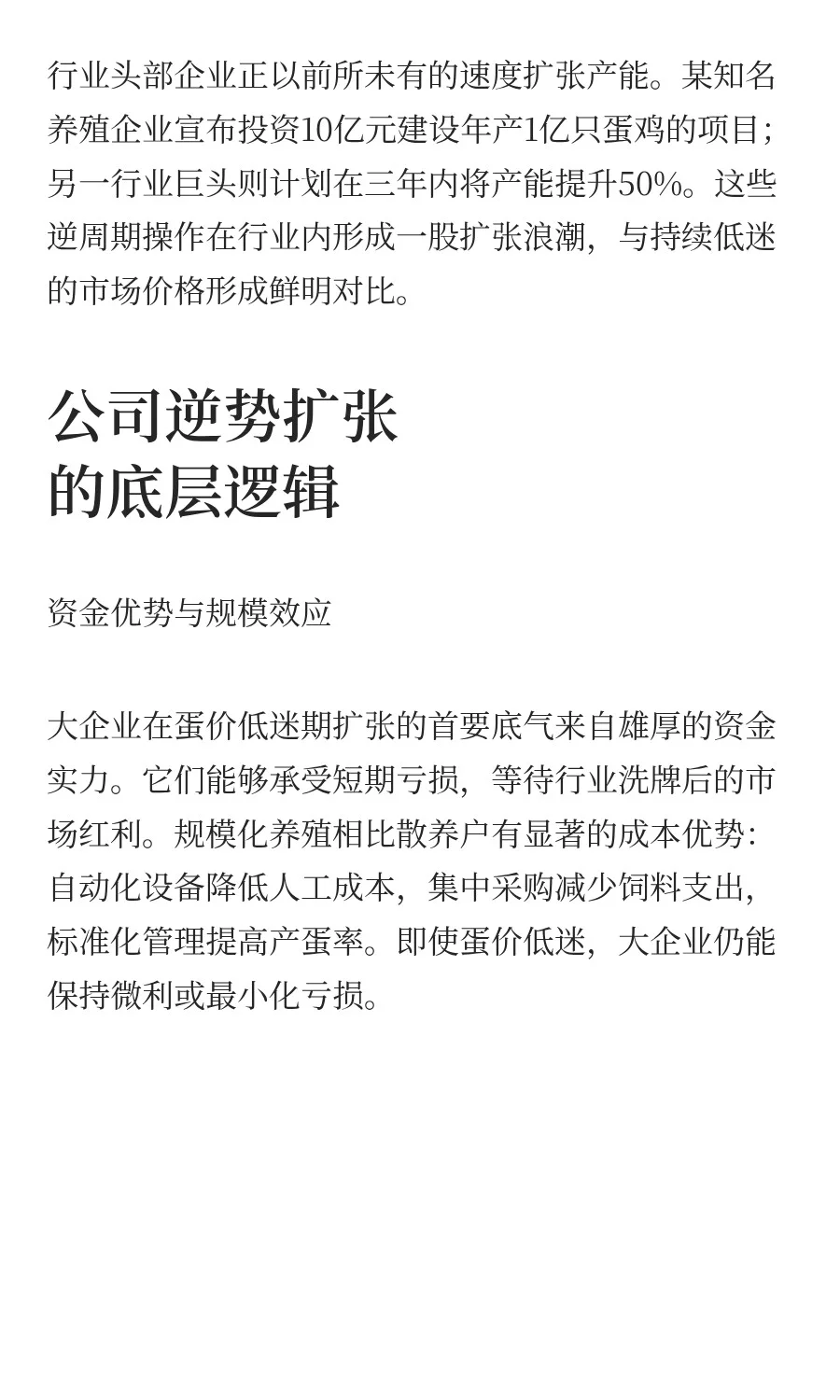 行业头部企业正以前所未有的速度扩张产能。某知名养殖企业宣布投资10亿元建设年产1亿只蛋鸡的项目；另一行业巨头则计划在三年内将产能提升50%。这些逆周期操作在行业内形成一股扩张浪潮，与持续低迷的市场价格形成鲜明对比。

公司逆势扩张
的底层逻辑

资金优势与规模效应

大企业在蛋价低迷期扩张的首要底气来自雄厚的资金实力。它们能够承受短期亏损，等待行业洗牌后的市场红利。规模化养殖相比散养户有显著的成本优势：自动化设备降低人工成本，集中采购减少饲料支出，标准化管理提高产蛋率。即使蛋价低迷，大企业仍能保持微利或最小化亏损。